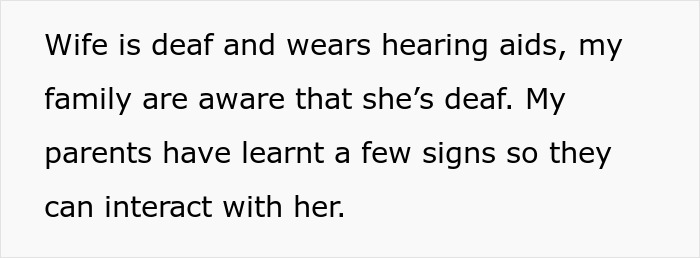 Wife is deaf and wears hearing aids, my family are aware that she’s deaf. My parents have learnt a few signs so they can interact with her.